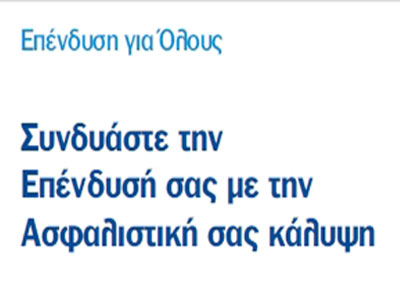 Επένδυση για Όλους

Συνδυάστε την Επένδυσή σας με την Ασφαλιστική σας κάλυψη